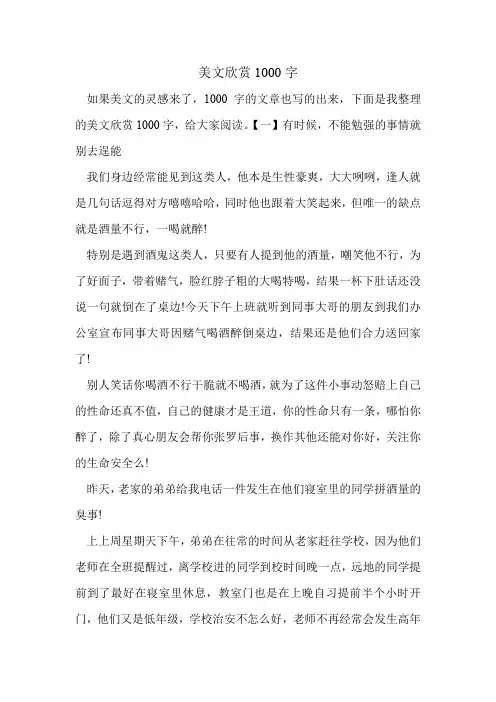 美文欣赏1000字

如果美文的灵感来了，1000 字的文章也写的出来，下面是我整理的美文欣赏1000字，给大家阅读。【一】有时候，不能勉强的事情就别去逞能

我们身边经常能见到这类人，他本是生性豪爽，大大咧咧，逢人就是几句话逗得对方嘻嘻哈哈，同时他也跟着大笑起来，但唯一的缺点就是酒量不行，一喝就醉!

特别是遇到酒鬼这类人，只要有人提到他的酒量，嘲笑他不行，为了好面子，带着赌气，脸红脖子粗的大喝特喝，结果一杯下肚话还没说一句就倒在了桌边!今天下午上班就听到同事大哥的朋友到我们办公室宣布同事大哥因赌气喝酒醉倒桌边，结果还是他们合力送回家了!

别人笑话你喝酒不行干脆就不喝酒，就为了这件小事动怒赔上自己的性命还真不值，自己的健康才是王道，你的性命只有一条，哪怕你醉了，除了真心朋友会帮你张罗后事，换作其他还能对你好，关注你的生命安全么!

昨天，老家的弟弟给我电话一件发生在他们寝室里的同学拼酒量的臭事!

上上周星期天下午，弟弟在往常的时间从老家赶往学校，因为他们老师在全班提醒过，离学校进的同学到校时间晚一点，远地的同学提前到了最好在寝室里休息，教室门也是在上晚自习提前半个小时开门，他们又是低年级，学校治安不怎么好，老师不再经常会发生高年